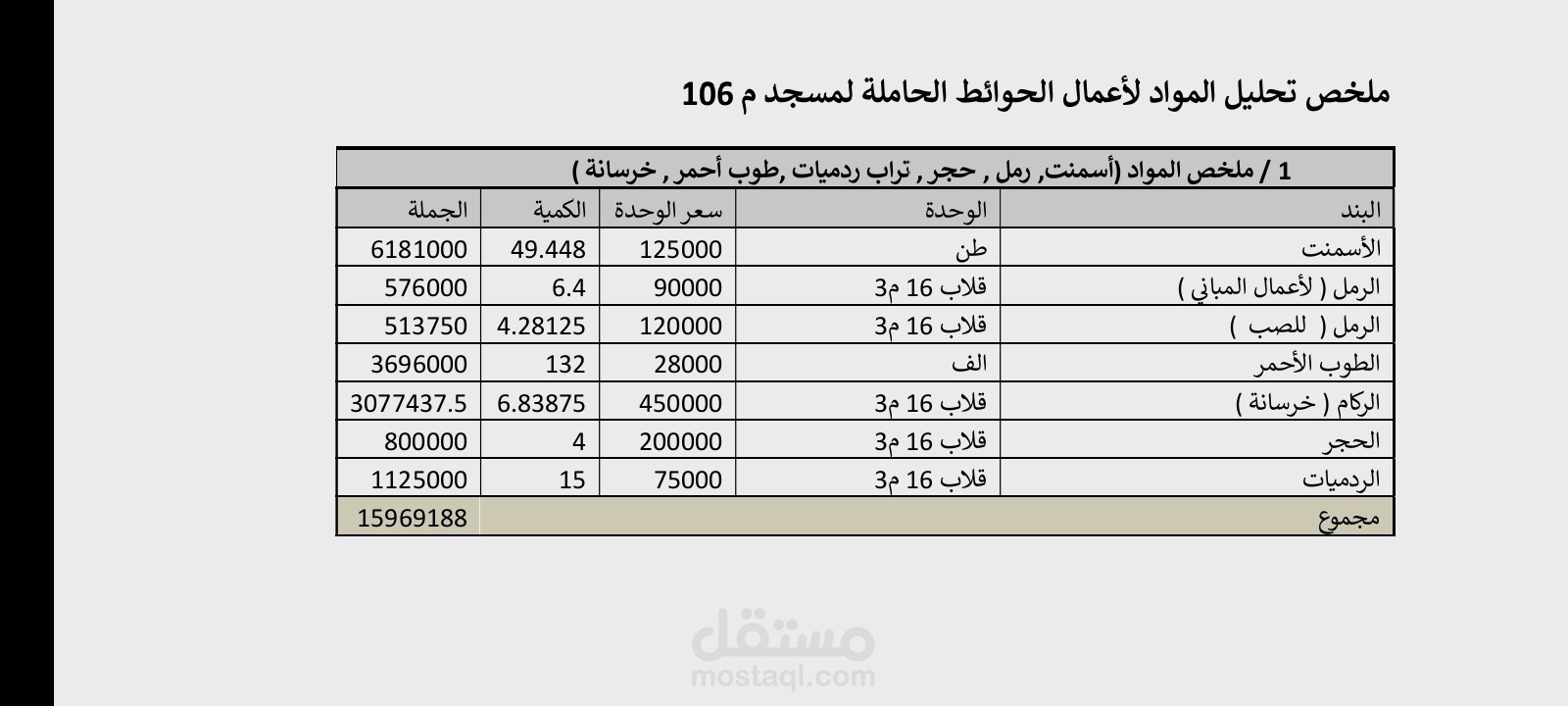 ملخص تحليل المواد لأعمال الحوائط الحاملة لمسجد م 106

1 / ملخص المواد (أسمنت, رمل , حجر , تراب ردميات ,طوب أحمر , خرسانة )

| البند | الوحدة | سعر الوحدة | الكمية | الجملة |
|---|---|---|---|---|
| الأسمنت | طن | 125000 | 49.448 | 6181000 |
| الرمل ( لأعمال المباني ) | قلاب 16 م3 | 90000 | 6.4 | 576000 |
| الرمل ( للصب ) | قلاب 16 م3 | 120000 | 4.28125 | 513750 |
| الطوب الأحمر | الف | 28000 | 132 | 3696000 |
| الركام ( خرسانة ) | قلاب 16 م3 | 450000 | 6.83875 | 3077437.5 |
| الحجر | قلاب 16 م3 | 200000 | 4 | 800000 |
| الردميات | قلاب 16 م3 | 75000 | 15 | 1125000 |
| مجموع | | | | 15969188 |

مستقل
mostaql.com